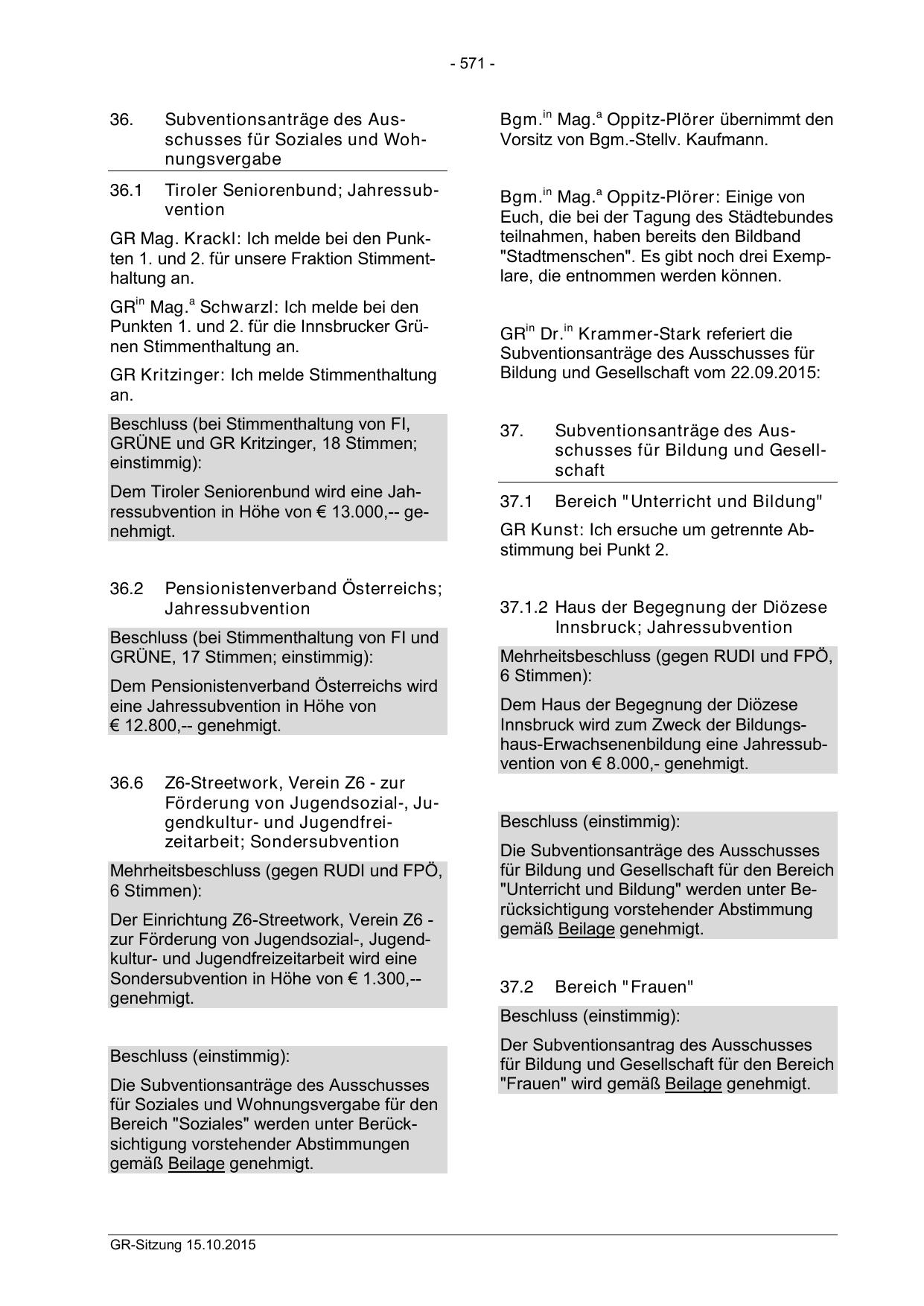 - 571 -

36. Subventionsanträge des Ausschusses für Soziales und Wohnungsvergabe

36.1 Tiroler Seniorenbund; Jahressubvention

GR Mag. Krackl: Ich melde bei den Punkten 1. und 2. für unsere Fraktion Stimmenthaltung an.

GR$^{in}$ Mag.$^{a}$ Schwarzl: Ich melde bei den Punkten 1. und 2. für die Innsbrucker Grünen Stimmenthaltung an.

GR Kritzinger: Ich melde Stimmenthaltung an.

Beschluss (bei Stimmenthaltung von FI, GRÜNE und GR Kritzinger, 18 Stimmen; einstimmig):

Dem Tiroler Seniorenbund wird eine Jahressubvention in Höhe von € 13.000,-- genehmigt.

36.2 Pensionistenverband Österreichs; Jahressubvention

Beschluss (bei Stimmenthaltung von FI und GRÜNE, 17 Stimmen; einstimmig):

Dem Pensionistenverband Österreichs wird eine Jahressubvention in Höhe von € 12.800,-- genehmigt.

36.6 Z6-Streetwork, Verein Z6 - zur Förderung von Jugendsozial-, Jugendkultur- und Jugendfreizeitarbeit; Sondersubvention

Mehrheitsbeschluss (gegen RUDI und FPÖ, 6 Stimmen):

Der Einrichtung Z6-Streetwork, Verein Z6 - zur Förderung von Jugendsozial-, Jugendkultur- und Jugendfreizeitarbeit wird eine Sondersubvention in Höhe von € 1.300,-- genehmigt.

Beschluss (einstimmig):

Die Subventionsanträge des Ausschusses für Soziales und Wohnungsvergabe für den Bereich "Soziales" werden unter Berücksichtigung vorstehender Abstimmungen gemäß Beilage genehmigt.

Bgm.$^{in}$ Mag.$^{a}$ Oppitz-Plörer übernimmt den Vorsitz von Bgm.-Stellv. Kaufmann.

Bgm.$^{in}$ Mag.$^{a}$ Oppitz-Plörer: Einige von Euch, die bei der Tagung des Städtebundes teilnahmen, haben bereits den Bildband "Stadtmenschen". Es gibt noch drei Exemplare, die entnommen werden können.

GR$^{in}$ Dr.$^{in}$ Krammer-Stark referiert die Subventionsanträge des Ausschusses für Bildung und Gesellschaft vom 22.09.2015:

37. Subventionsanträge des Ausschusses für Bildung und Gesellschaft

37.1 Bereich "Unterricht und Bildung"

GR Kunst: Ich ersuche um getrennte Abstimmung bei Punkt 2.

37.1.2 Haus der Begegnung der Diözese Innsbruck; Jahressubvention

Mehrheitsbeschluss (gegen RUDI und FPÖ, 6 Stimmen):

Dem Haus der Begegnung der Diözese Innsbruck wird zum Zweck der Bildungshaus-Erwachsenenbildung eine Jahressubvention von € 8.000,- genehmigt.

Beschluss (einstimmig):

Die Subventionsanträge des Ausschusses für Bildung und Gesellschaft für den Bereich "Unterricht und Bildung" werden unter Berücksichtigung vorstehender Abstimmung gemäß Beilage genehmigt.

37.2 Bereich "Frauen"

Beschluss (einstimmig):

Der Subventionsantrag des Ausschusses für Bildung und Gesellschaft für den Bereich "Frauen" wird gemäß Beilage genehmigt.

GR-Sitzung 15.10.2015